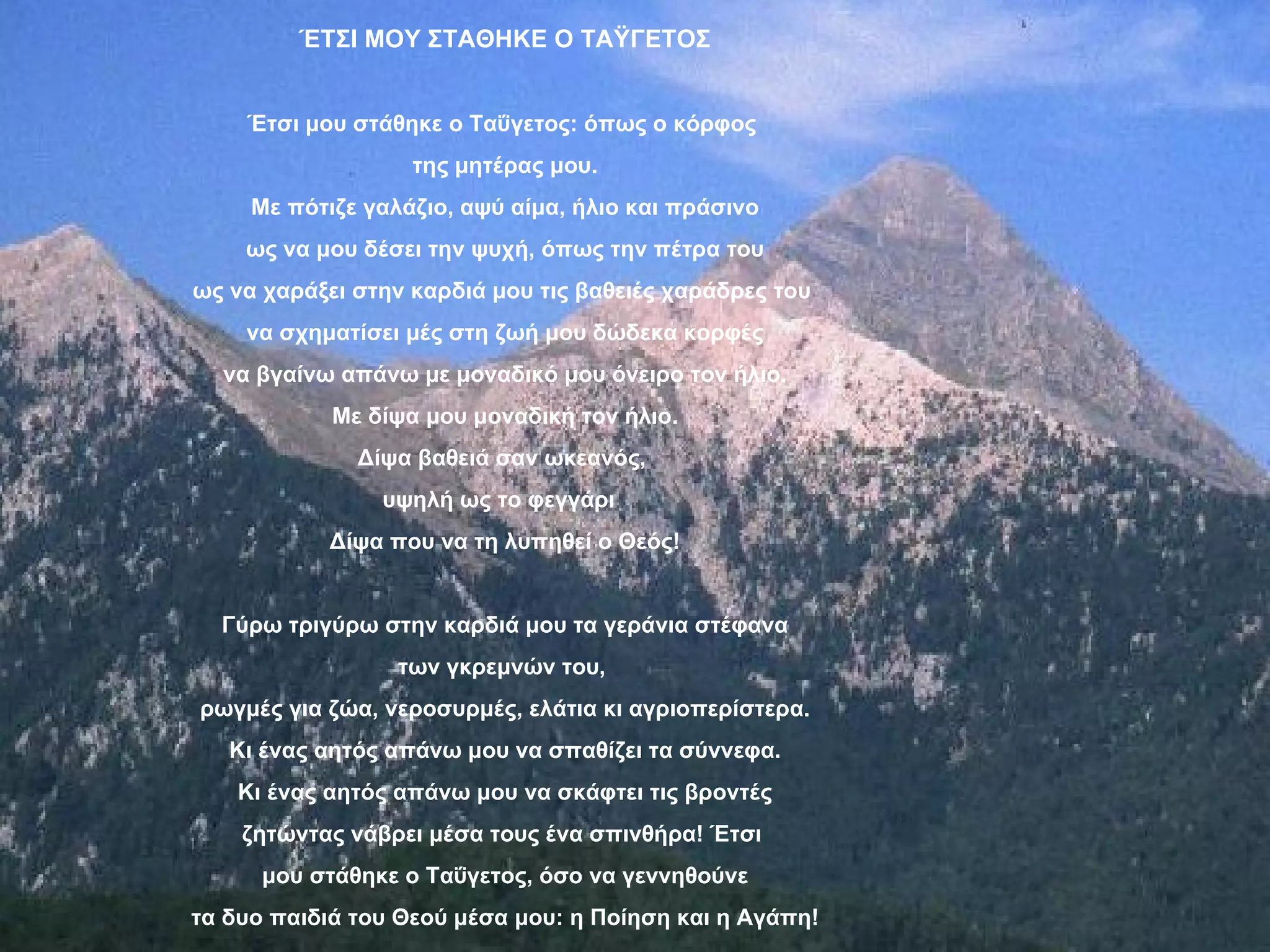 ΈΤΣΙ ΜΟΥ ΣΤΑΘΗΚΕ Ο ΤΑΫΓΕΤΟΣ

Έτσι μου στάθηκε ο Ταΰγετος: όπως ο κόρφος
της μητέρας μου.
Με πότιζε γαλάζιο, αψύ αίμα, ήλιο και πράσινο
ως να μου δέσει την ψυχή, όπως την πέτρα του
ως να χαράξει στην καρδιά μου τις βαθειές χαράδρες του
να σχηματίσει μές στη ζωή μου δώδεκα κορφές
να βγαίνω απάνω με μοναδικό μου όνειρο τον ήλιο.
Με δίψα μου μοναδική τον ήλιο.
Δίψα βαθειά σαν ωκεανός,
υψηλή ως το φεγγάρι
Δίψα που να τη λυπηθεί ο Θεός!

Γύρω τριγύρω στην καρδιά μου τα γεράνια στέφανα
των γκρεμνών του,
ρωγμές για ζώα, νεροσυρμές, ελάτια κι αγριοπερίστερα.
Κι ένας αητός απάνω μου να σπαθίζει τα σύννεφα.
Κι ένας αητός απάνω μου να σκάφτει τις βροντές
ζητώντας νάβρει μέσα τους ένα σπινθήρα! Έτσι
μου στάθηκε ο Ταΰγετος, όσο να γεννηθούνε
τα δυο παιδιά του Θεού μέσα μου: η Ποίηση και η Αγάπη!